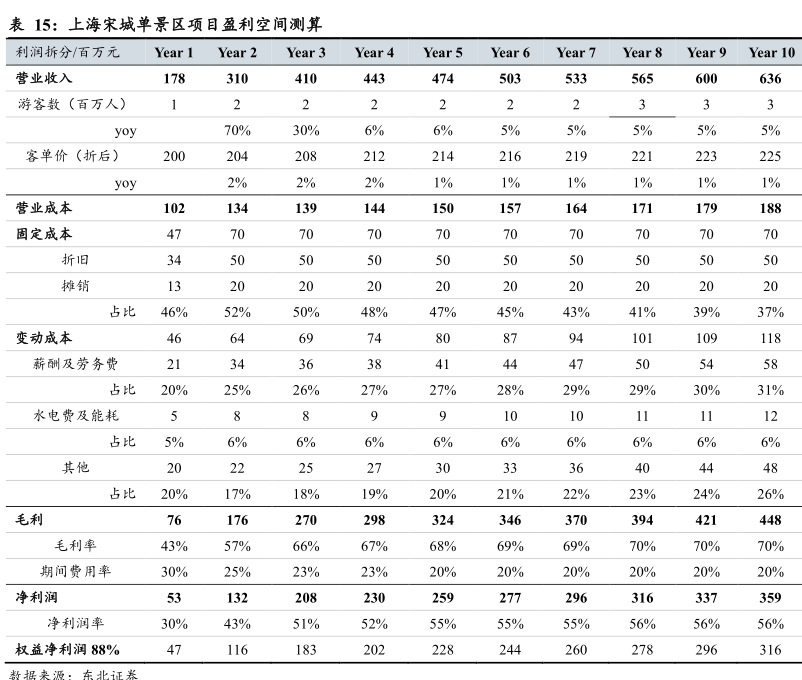 表 15：上海宋城单景区项目盈利空间测算

| 利润拆分/百万元 | Year 1 | Year 2 | Year 3 | Year 4 | Year 5 | Year 6 | Year 7 | Year 8 | Year 9 | Year 10 |
|---|---|---|---|---|---|---|---|---|---|---|
| 营业收入 | 178 | 310 | 410 | 443 | 474 | 503 | 533 | 565 | 600 | 636 |
| 游客数（百万人） | 1 | 2 | 2 | 2 | 2 | 2 | 2 | 3 | 3 | 3 |
| yoy | | 70% | 30% | 6% | 6% | 5% | 5% | 5% | 5% | 5% |
| 客单价（折后） | 200 | 204 | 208 | 212 | 214 | 216 | 219 | 221 | 223 | 225 |
| yoy | | 2% | 2% | 2% | 1% | 1% | 1% | 1% | 1% | 1% |
| 营业成本 | 102 | 134 | 139 | 144 | 150 | 157 | 164 | 171 | 179 | 188 |
| 固定成本 | 47 | 70 | 70 | 70 | 70 | 70 | 70 | 70 | 70 | 70 |
| 折旧 | 34 | 50 | 50 | 50 | 50 | 50 | 50 | 50 | 50 | 50 |
| 摊销 | 13 | 20 | 20 | 20 | 20 | 20 | 20 | 20 | 20 | 20 |
| 占比 | 46% | 52% | 50% | 48% | 47% | 45% | 43% | 41% | 39% | 37% |
| 变动成本 | 46 | 64 | 69 | 74 | 80 | 87 | 94 | 101 | 109 | 118 |
| 薪酬及劳务费 | 21 | 34 | 36 | 38 | 41 | 44 | 47 | 50 | 54 | 58 |
| 占比 | 20% | 25% | 26% | 27% | 27% | 28% | 29% | 29% | 30% | 31% |
| 水电费及能耗 | 5 | 8 | 8 | 9 | 9 | 10 | 10 | 11 | 11 | 12 |
| 占比 | 5% | 6% | 6% | 6% | 6% | 6% | 6% | 6% | 6% | 6% |
| 其他 | 20 | 22 | 25 | 27 | 30 | 33 | 36 | 40 | 44 | 48 |
| 占比 | 20% | 17% | 18% | 19% | 20% | 21% | 22% | 23% | 24% | 26% |
| 毛利 | 76 | 176 | 270 | 298 | 324 | 346 | 370 | 394 | 421 | 448 |
| 毛利率 | 43% | 57% | 66% | 67% | 68% | 69% | 69% | 70% | 70% | 70% |
| 期间费用率 | 30% | 25% | 23% | 23% | 20% | 20% | 20% | 20% | 20% | 20% |
| 净利润 | 53 | 132 | 208 | 230 | 259 | 277 | 296 | 316 | 337 | 359 |
| 净利润率 | 30% | 43% | 51% | 52% | 55% | 55% | 55% | 56% | 56% | 56% |
| 权益净利润 88% | 47 | 116 | 183 | 202 | 228 | 244 | 260 | 278 | 296 | 316 |

数据来源：东北证券